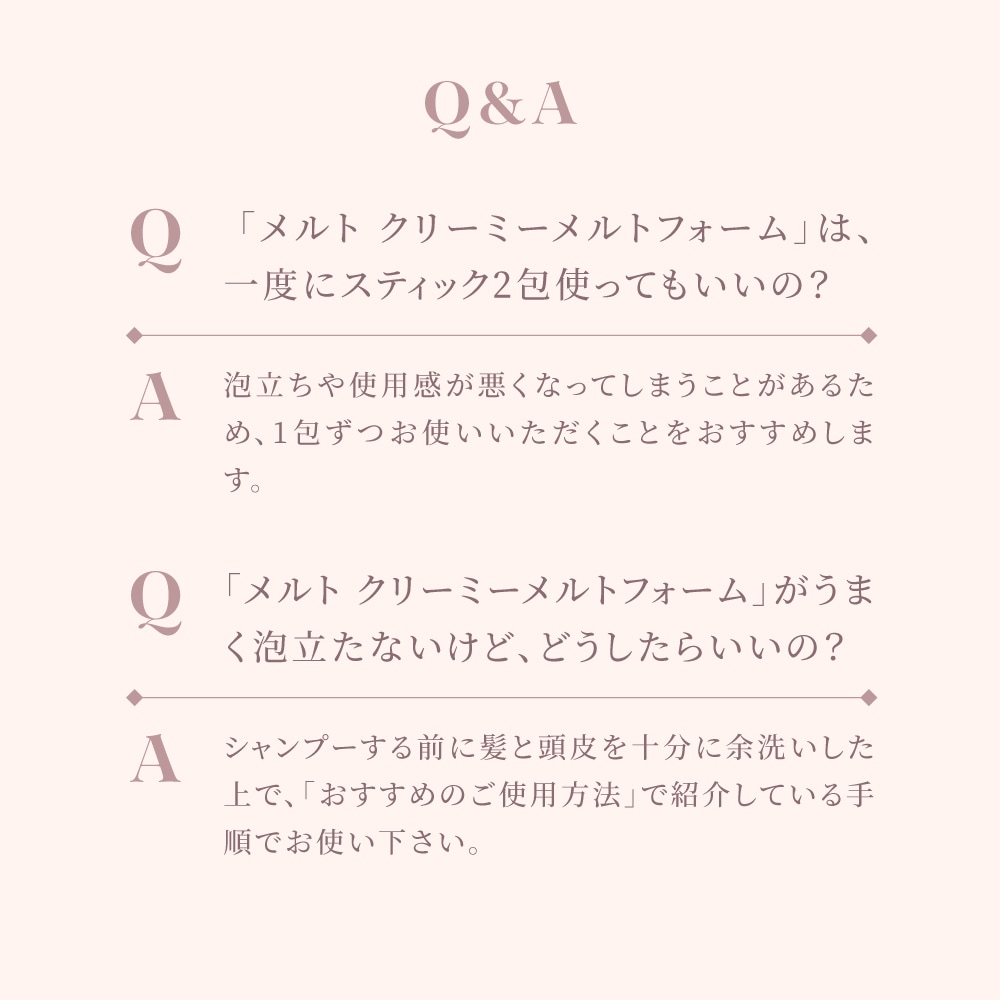 Q&A

Q 「メルト クリーミーメルトフォーム」は、一度にスティック2包使ってもいいの？

A 泡立ちや使用感が悪くなってしまうことがあるため、1包ずつお使いいただくことをおすすめします。

Q 「メルト クリーミーメルトフォーム」がうまく泡立たないけど、どうしたらいいの？

A シャンプーする前に髪と頭皮を十分に余洗いした上で、「おすすめのご使用方法」で紹介している手順でお使い下さい。